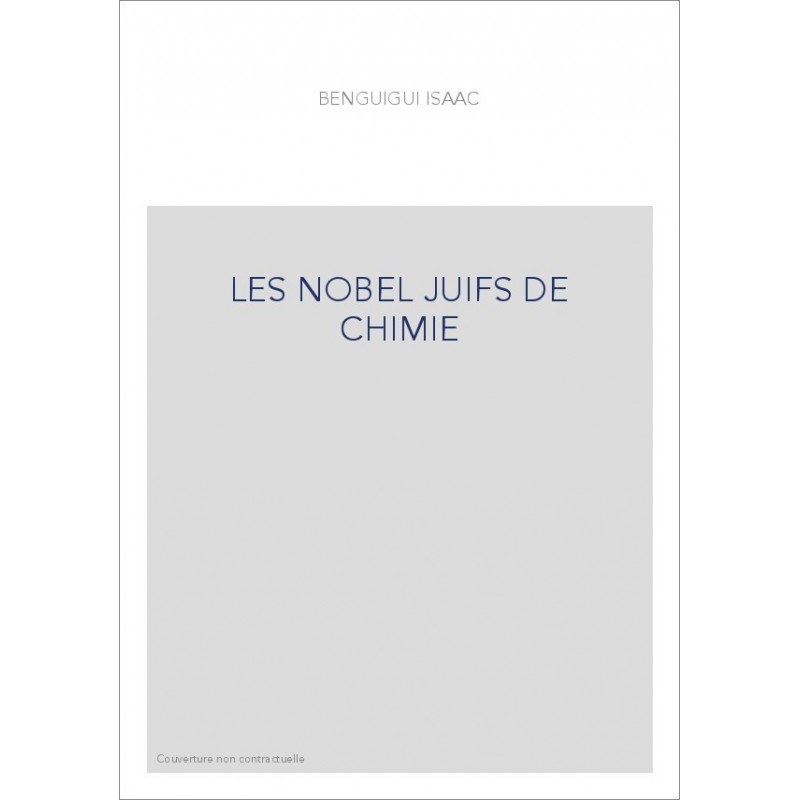 BENGUIGUI ISAAC

LES NOBEL JUIFS DE CHIMIE

Couverture non contractuelle